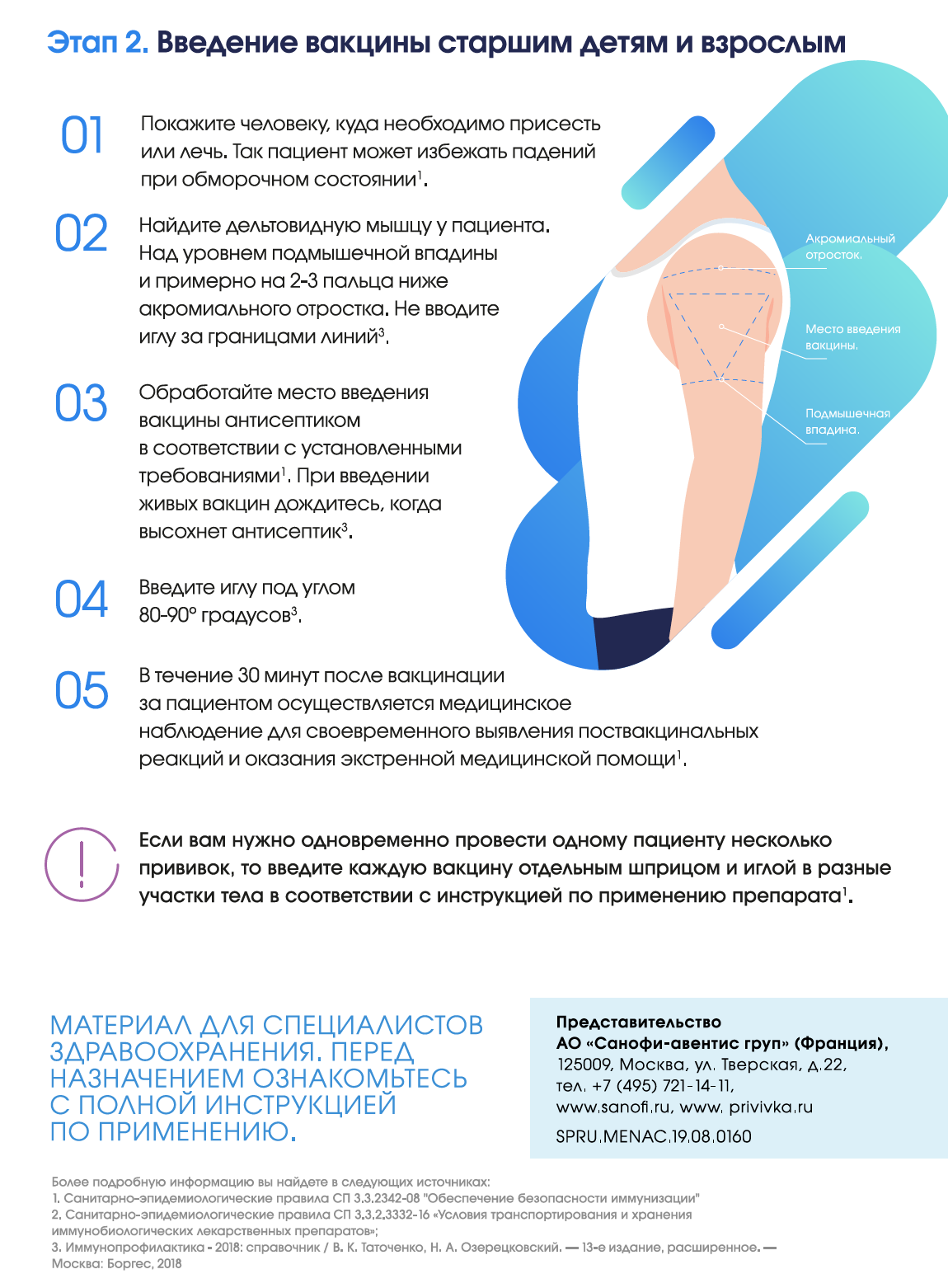 Этап 2. Введение вакцины старшим детям и взрослым

01 Покажите человеку, куда необходимо присесть или лечь. Так пациент может избежать падений при обморочном состоянии$^1$.

02 Найдите дельтовидную мышцу у пациента. Над уровнем подмышечной впадины и примерно на 2-3 пальца ниже акромиального отростка. Не вводите иглу за границами линий$^3$.

03 Обработайте место введения вакцины антисептиком в соответствии с установленными требованиями$^1$. При введении живых вакцин дождитесь, когда высохнет антисептик$^3$.

04 Введите иглу под углом 80-90° градусов$^3$.

05 В течение 30 минут после вакцинации за пациентом осуществляется медицинское наблюдение для своевременного выявления поствакцинальных реакций и оказания экстренной медицинской помощи$^1$.

Акромиальный отросток.

Место введения вакцины.

Подмышечная впадина.

Если вам нужно одновременно провести одному пациенту несколько прививок, то введите каждую вакцину отдельным шприцом и иглой в разные участки тела в соответствии с инструкцией по применению препарата$^1$.

МАТЕРИАЛ ДЛЯ СПЕЦИАЛИСТОВ ЗДРАВООХРАНЕНИЯ. ПЕРЕД НАЗНАЧЕНИЕМ ОЗНАКОМЬТЕСЬ С ПОЛНОЙ ИНСТРУКЦИЕЙ ПО ПРИМЕНЕНИЮ.

Представительство
АО «Санофи-авентис груп» (Франция),
125009, Москва, ул. Тверская, д.22,
тел. +7 (495) 721-14-11,
www.sanofi.ru, www. privivka.ru
SPRU.MENAC.19.08.0160

Более подробную информацию вы найдете в следующих источниках:
1. Санитарно-эпидемиологические правила СП 3.3.2342-08 "Обеспечение безопасности иммунизации"
2. Санитарно-эпидемиологические правила СП 3.3.2.3332-16 «Условия транспортирования и хранения иммунобиологических лекарственных препаратов»;
3. Иммунопрофилактика - 2018: справочник / В. К. Таточенко, Н. А. Озерецковский. — 13-е издание, расширенное. — Москва: Боргес, 2018